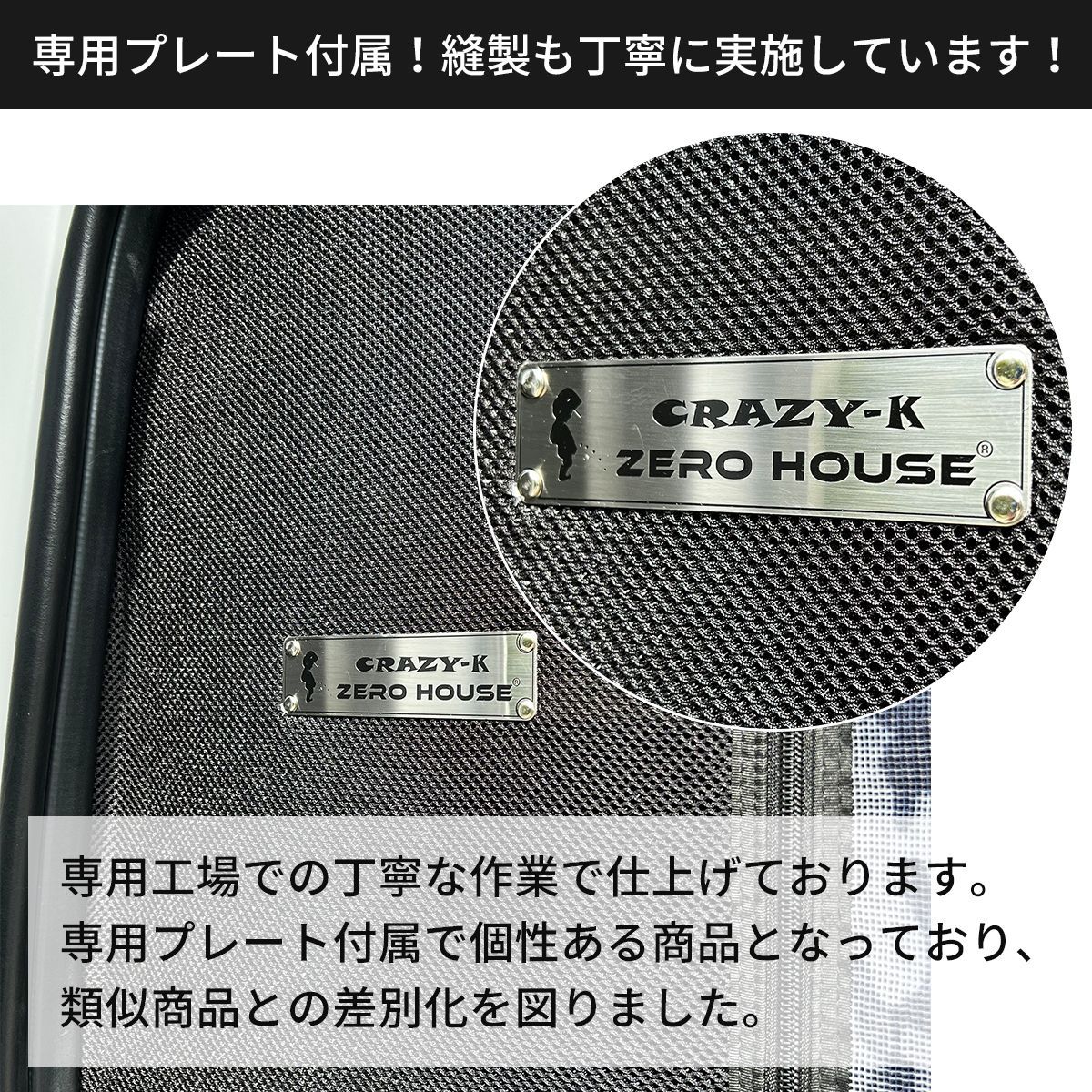 専用プレート付属！縫製も丁寧に実施しています！

CRAZY-K
ZERO HOUSE®

CRAZY-K
ZERO HOUSE®

専用工場での丁寧な作業で仕上げております。
専用プレート付属で個性ある商品となっており、
類似商品との差別化を図りました。